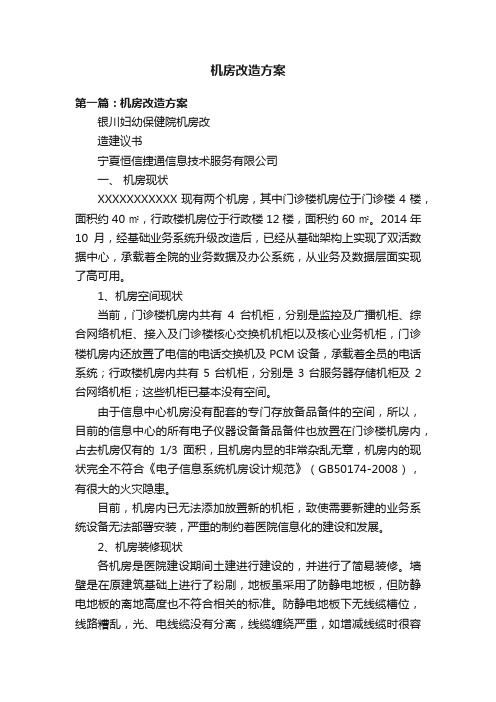 机房改造方案

第一篇：机房改造方案

银川妇幼保健院机房改

造建议书

宁夏恒信捷通信息技术服务有限公司

一、 机房现状

XXXXXXXXXXX 现有两个机房，其中门诊楼机房位于门诊楼 4 楼，面积约 40 ㎡，行政楼机房位于行政楼 12 楼，面积约 60 ㎡。2014 年 10 月，经基础业务系统升级改造后，已经从基础架构上实现了双活数据中心，承载着全院的业务数据及办公系统，从业务及数据层面实现了高可用。

1、机房空间现状

当前，门诊楼机房内共有 4 台机柜，分别是监控及广播机柜、综合网络机柜、接入及门诊楼核心交换机机柜以及核心业务机柜，门诊楼机房内还放置了电信的电话交换机及 PCM 设备，承载着全员的电话系统；行政楼机房内共有 5 台机柜，分别是 3 台服务器存储机柜及 2 台网络机柜；这些机柜已基本没有空间。

由于信息中心机房没有配套的专门存放备品备件的空间，所以，目前的信息中心的所有电子仪器设备备品备件也放置在门诊楼机房内，占去机房仅有的 1/3 面积，且机房内显的非常杂乱无章，机房内的现状完全不符合《电子信息系统机房设计规范》（GB50174-2008），有很大的火灾隐患。

目前，机房内已无法添加放置新的机柜，致使需要新建的业务系统设备无法部署安装，严重的制约着医院信息化的建设和发展。

2、机房装修现状

各机房是医院建设期间土建进行建设的，并进行了简易装修。墙壁是在原建筑基础上进行了粉刷，地板虽采用了防静电地板，但防静电地板的离地高度也不符合相关的标准。防静电地板下无线缆槽位，线路糟乱，光、电线缆没有分离，线缆缠绕严重，如增减线缆时很容